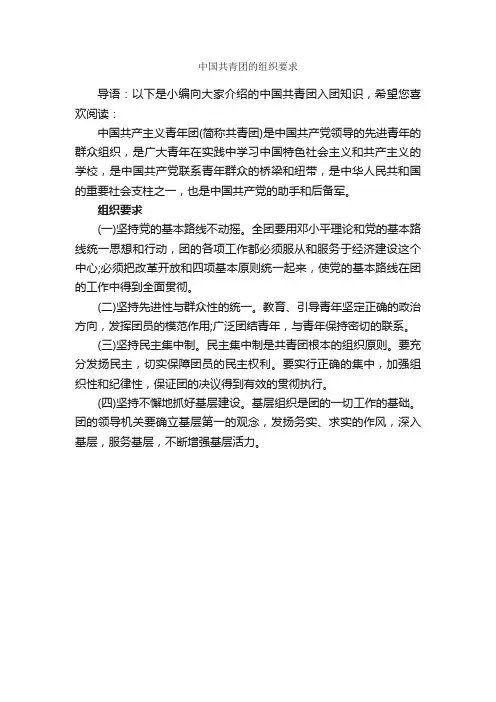 中国共青团的组织要求

导语：以下是小编向大家介绍的中国共青团入团知识，希望您喜欢阅读：

中国共产主义青年团(简称共青团)是中国共产党领导的先进青年的群众组织，是广大青年在实践中学习中国特色社会主义和共产主义的学校，是中国共产党联系青年群众的桥梁和纽带，是中华人民共和国的重要社会支柱之一，也是中国共产党的助手和后备军。

组织要求

(一)坚持党的基本路线不动摇。全团要用邓小平理论和党的基本路线统一思想和行动，团的各项工作都必须服从和服务于经济建设这个中心;必须把改革开放和四项基本原则统一起来，使党的基本路线在团的工作中得到全面贯彻。

(二)坚持先进性与群众性的统一。教育、引导青年坚定正确的政治方向，发挥团员的模范作用;广泛团结青年，与青年保持密切的联系。

(三)坚持民主集中制。民主集中制是共青团根本的组织原则。要充分发扬民主，切实保障团员的民主权利。要实行正确的集中，加强组织性和纪律性，保证团的决议得到有效的贯彻执行。

(四)坚持不懈地抓好基层建设。基层组织是团的一切工作的基础。团的领导机关要确立基层第一的观念，发扬务实、求实的作风，深入基层，服务基层，不断增强基层活力。